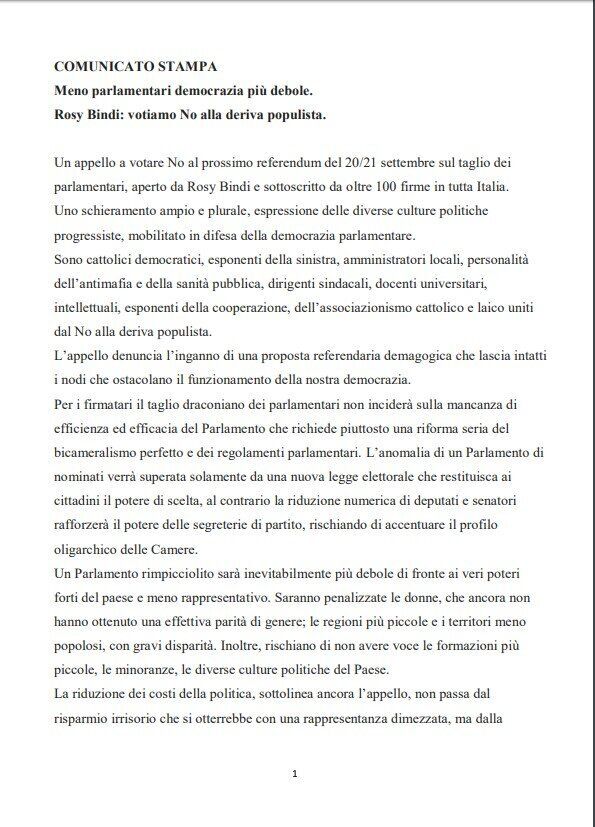 COMUNICATO STAMPA
Meno parlamentari democrazia più debole.
Rosy Bindi: votiamo No alla deriva populista.

Un appello a votare No al prossimo referendum del 20/21 settembre sul taglio dei parlamentari, aperto da Rosy Bindi e sottoscritto da oltre 100 firme in tutta Italia.
Uno schieramento ampio e plurale, espressione delle diverse culture politiche progressiste, mobilitato in difesa della democrazia parlamentare.
Sono cattolici democratici, esponenti della sinistra, amministratori locali, personalità dell'antimafia e della sanità pubblica, dirigenti sindacali, docenti universitari, intellettuali, esponenti della cooperazione, dell'associazionismo cattolico e laico uniti dal No alla deriva populista.
L'appello denuncia l'inganno di una proposta referendaria demagogica che lascia intatti i nodi che ostacolano il funzionamento della nostra democrazia.
Per i firmatari il taglio draconiano dei parlamentari non inciderà sulla mancanza di efficienza ed efficacia del Parlamento che richiede piuttosto una riforma seria del bicameralismo perfetto e dei regolamenti parlamentari. L'anomalia di un Parlamento di nominati verrà superata solamente da una nuova legge elettorale che restituisca ai cittadini il potere di scelta, al contrario la riduzione numerica di deputati e senatori rafforzerà il potere delle segreterie di partito, rischiando di accentuare il profilo oligarchico delle Camere.
Un Parlamento rimpicciolito sarà inevitabilmente più debole di fronte ai veri poteri forti del paese e meno rappresentativo. Saranno penalizzate le donne, che ancora non hanno ottenuto una effettiva parità di genere; le regioni più piccole e i territori meno popolosi, con gravi disparità. Inoltre, rischiano di non avere voce le formazioni più piccole, le minoranze, le diverse culture politiche del Paese.
La riduzione dei costi della politica, sottolinea ancora l'appello, non passa dal risparmio irrisorio che si otterrebbe con una rappresentanza dimezzata, ma dalla

1